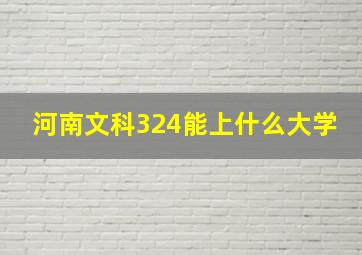 河南文科324能上什么大学